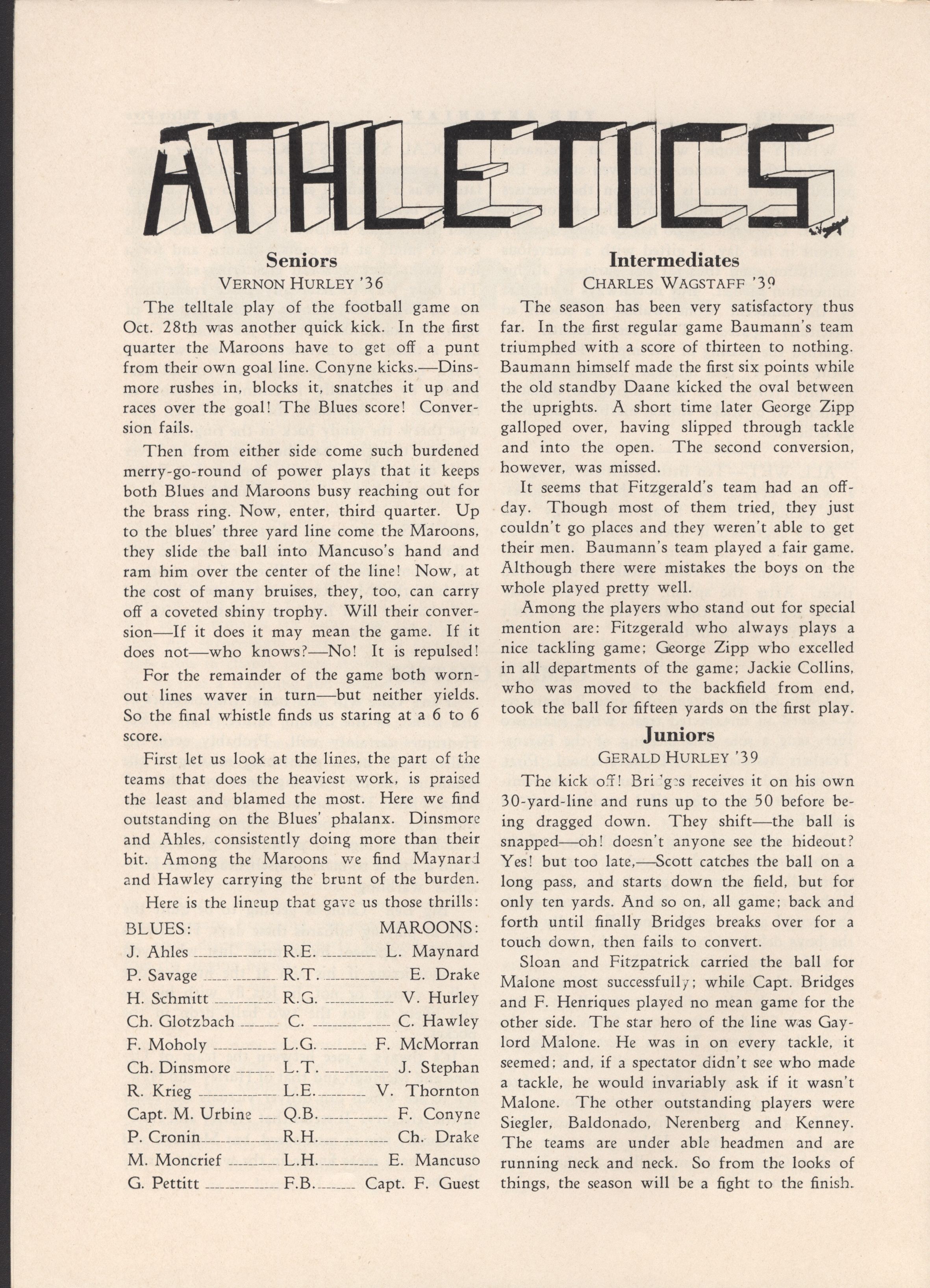 ATHLETICS

Seniors
VERNON HURLEY '36

The telltale play of the football game on Oct. 28th was another quick kick. In the first quarter the Maroons have to get off a punt from their own goal line. Conyne kicks.—Dinsmore rushes in, blocks it, snatches it up and races over the goal! The Blues score! Conversion fails.

Then from either side come such burdened merry-go-round of power plays that it keeps both Blues and Maroons busy reaching out for the brass ring. Now, enter, third quarter. Up to the blues' three yard line come the Maroons, they slide the ball into Mancuso's hand and ram him over the center of the line! Now, at the cost of many bruises, they, too, can carry off a coveted shiny trophy. Will their conversion—If it does it may mean the game. If it does not—who knows?—No! It is repulsed!

For the remainder of the game both worn-out lines waver in turn—but neither yields. So the final whistle finds us staring at a 6 to 6 score.

First let us look at the lines, the part of the teams that does the heaviest work, is praised the least and blamed the most. Here we find outstanding on the Blues' phalanx. Dinsmore and Ahles, consistently doing more than their bit. Among the Maroons we find Maynard and Hawley carrying the brunt of the burden.

Here is the lineup that gave us those thrills:

| BLUES: | | MAROONS: |
|---|---|---|
| J. Ahles | R.E. | L. Maynard |
| P. Savage | R.T. | E. Drake |
| H. Schmitt | R.G. | V. Hurley |
| Ch. Glotzbach | C. | C. Hawley |
| F. Moholy | L.G. | F. McMorran |
| Ch. Dinsmore | L.T. | J. Stephan |
| R. Krieg | L.E. | V. Thornton |
| Capt. M. Urbine | Q.B. | F. Conyne |
| P. Cronin | R.H. | Ch. Drake |
| M. Moncrief | L.H. | E. Mancuso |
| G. Pettitt | F.B. | Capt. F. Guest |

Intermediates
CHARLES WAGSTAFF '39

The season has been very satisfactory thus far. In the first regular game Baumann's team triumphed with a score of thirteen to nothing. Baumann himself made the first six points while the old standby Daane kicked the oval between the uprights. A short time later George Zipp galloped over, having slipped through tackle and into the open. The second conversion, however, was missed.

It seems that Fitzgerald's team had an off-day. Though most of them tried, they just couldn't go places and they weren't able to get their men. Baumann's team played a fair game. Although there were mistakes the boys on the whole played pretty well.

Among the players who stand out for special mention are: Fitzgerald who always plays a nice tackling game; George Zipp who excelled in all departments of the game; Jackie Collins, who was moved to the backfield from end, took the ball for fifteen yards on the first play.

Juniors
GERALD HURLEY '39

The kick off! Bridges receives it on his own 30-yard-line and runs up to the 50 before being dragged down. They shift—the ball is snapped—oh! doesn't anyone see the hideout? Yes! but too late,—Scott catches the ball on a long pass, and starts down the field, but for only ten yards. And so on, all game; back and forth until finally Bridges breaks over for a touch down, then fails to convert.

Sloan and Fitzpatrick carried the ball for Malone most successfully; while Capt. Bridges and F. Henriques played no mean game for the other side. The star hero of the line was Gaylord Malone. He was in on every tackle, it seemed; and, if a spectator didn't see who made a tackle, he would invariably ask if it wasn't Malone. The other outstanding players were Siegler, Baldonado, Nerenberg and Kenney. The teams are under able headmen and are running neck and neck. So from the looks of things, the season will be a fight to the finish.